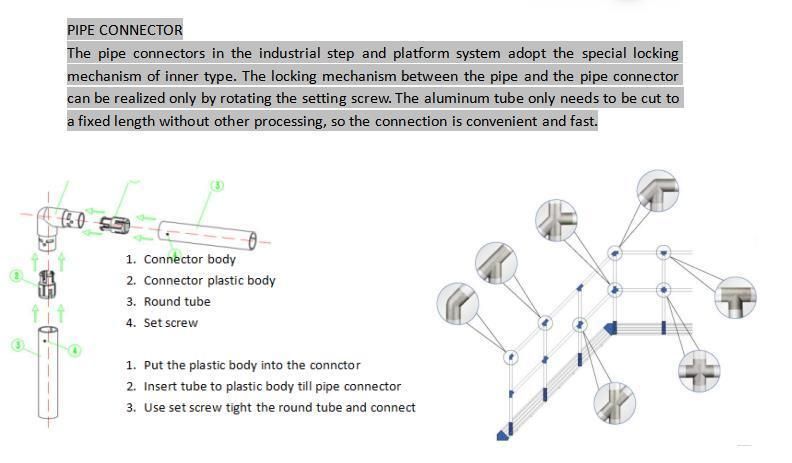 PIPE CONNECTOR

The pipe connectors in the industrial step and platform system adopt the special locking mechanism of inner type. The locking mechanism between the pipe and the pipe connector can be realized only by rotating the setting screw. The aluminum tube only needs to be cut to a fixed length without other processing, so the connection is convenient and fast.

③

②

③

④

1. Connector body
2. Connector plastic body
3. Round tube
4. Set screw

1. Put the plastic body into the connctor
2. Insert tube to plastic body till pipe connector
3. Use set screw tight the round tube and connect